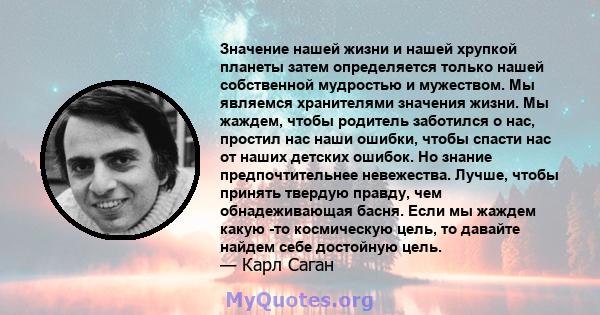 Значение нашей жизни и нашей хрупкой планеты затем определяется только нашей собственной мудростью и мужеством. Мы являемся хранителями значения жизни. Мы жаждем, чтобы родитель заботился о нас, простил нас наши ошибки, чтобы спасти нас от наших детских ошибок. Но знание предпочтительнее невежества. Лучше, чтобы принять твердую правду, чем обнадеживающая басня. Если мы жаждем какую -то космическую цель, то давайте найдем себе достойную цель.
— Карл Саган

MyQuotes.org